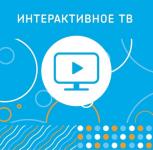 ИНТЕРАКТИВНОЕ ТВ